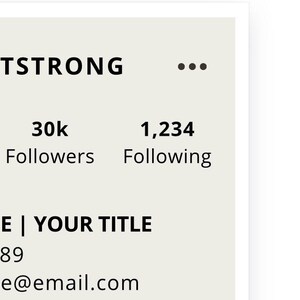 TSTRONG •••

30k
Followers

1,234
Following

E | YOUR TITLE
89
e@email.com